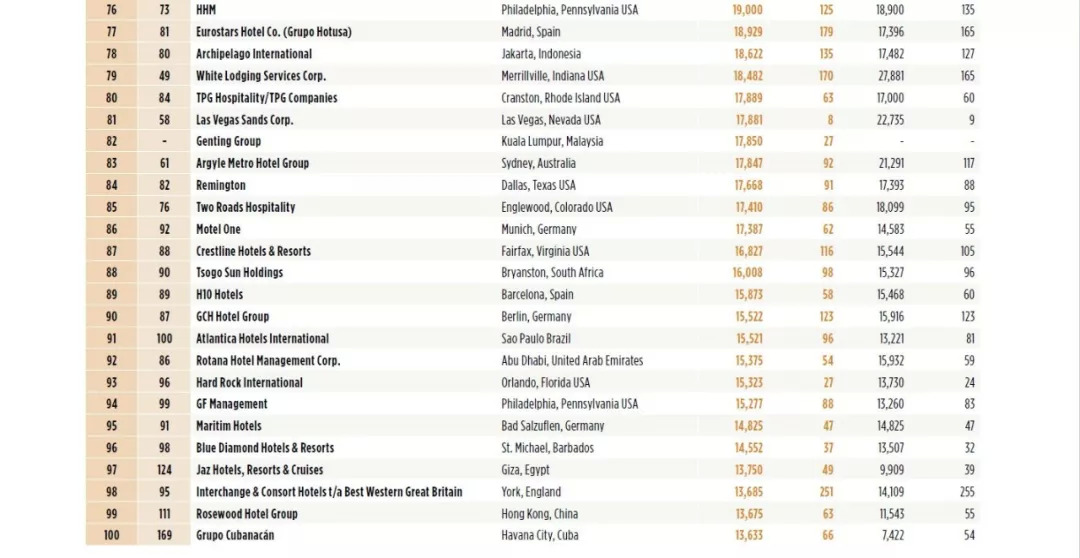 | 76 | 73 | HHM | Philadelphia, Pennsylvania USA | 19,000 | 125 | 18,900 | 135 |
|---|---|---|---|---|---|---|---|
| 77 | 81 | Eurostars Hotel Co. (Grupo Hotusa) | Madrid, Spain | 18,929 | 179 | 17,396 | 165 |
| 78 | 80 | Archipelago International | Jakarta, Indonesia | 18,622 | 135 | 17,482 | 127 |
| 79 | 49 | White Lodging Services Corp. | Merrillville, Indiana USA | 18,482 | 170 | 27,881 | 165 |
| 80 | 84 | TPG Hospitality/TPG Companies | Cranston, Rhode Island USA | 17,889 | 63 | 17,000 | 60 |
| 81 | 58 | Las Vegas Sands Corp. | Las Vegas, Nevada USA | 17,881 | 8 | 22,735 | 9 |
| 82 | - | Genting Group | Kuala Lumpur, Malaysia | 17,850 | 27 | - | - |
| 83 | 61 | Argyle Metro Hotel Group | Sydney, Australia | 17,847 | 92 | 21,291 | 117 |
| 84 | 82 | Remington | Dallas, Texas USA | 17,668 | 91 | 17,393 | 88 |
| 85 | 76 | Two Roads Hospitality | Englewood, Colorado USA | 17,410 | 86 | 18,099 | 95 |
| 86 | 92 | Motel One | Munich, Germany | 17,387 | 62 | 14,583 | 55 |
| 87 | 88 | Crestline Hotels & Resorts | Fairfax, Virginia USA | 16,827 | 116 | 15,544 | 105 |
| 88 | 90 | Tsogo Sun Holdings | Bryanston, South Africa | 16,008 | 98 | 15,327 | 96 |
| 89 | 89 | H10 Hotels | Barcelona, Spain | 15,873 | 58 | 15,468 | 60 |
| 90 | 87 | GCH Hotel Group | Berlin, Germany | 15,522 | 123 | 15,916 | 123 |
| 91 | 100 | Atlantica Hotels International | Sao Paulo Brazil | 15,521 | 96 | 13,221 | 81 |
| 92 | 86 | Rotana Hotel Management Corp. | Abu Dhabi, United Arab Emirates | 15,375 | 54 | 15,932 | 59 |
| 93 | 96 | Hard Rock International | Orlando, Florida USA | 15,323 | 27 | 13,730 | 24 |
| 94 | 99 | GF Management | Philadelphia, Pennsylvania USA | 15,277 | 88 | 13,260 | 83 |
| 95 | 91 | Maritim Hotels | Bad Salzuflen, Germany | 14,825 | 47 | 14,825 | 47 |
| 96 | 98 | Blue Diamond Hotels & Resorts | St. Michael, Barbados | 14,552 | 37 | 13,507 | 32 |
| 97 | 124 | Jaz Hotels, Resorts & Cruises | Giza, Egypt | 13,750 | 49 | 9,909 | 39 |
| 98 | 95 | Interchange & Consort Hotels t/a Best Western Great Britain | York, England | 13,685 | 251 | 14,109 | 255 |
| 99 | 111 | Rosewood Hotel Group | Hong Kong, China | 13,675 | 63 | 11,543 | 55 |
| 100 | 169 | Grupo Cubanacán | Havana City, Cuba | 13,633 | 66 | 7,422 | 54 |